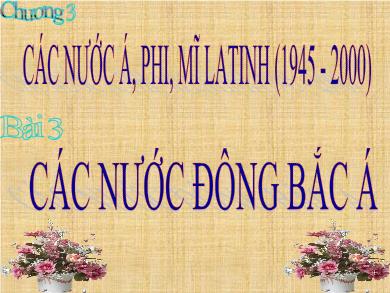 Chương 3

CÁC NƯỚC Á, PHI, MĨ LATINH (1945 - 2000)

Bài 3

CÁC NƯỚC ĐÔNG BẮC Á